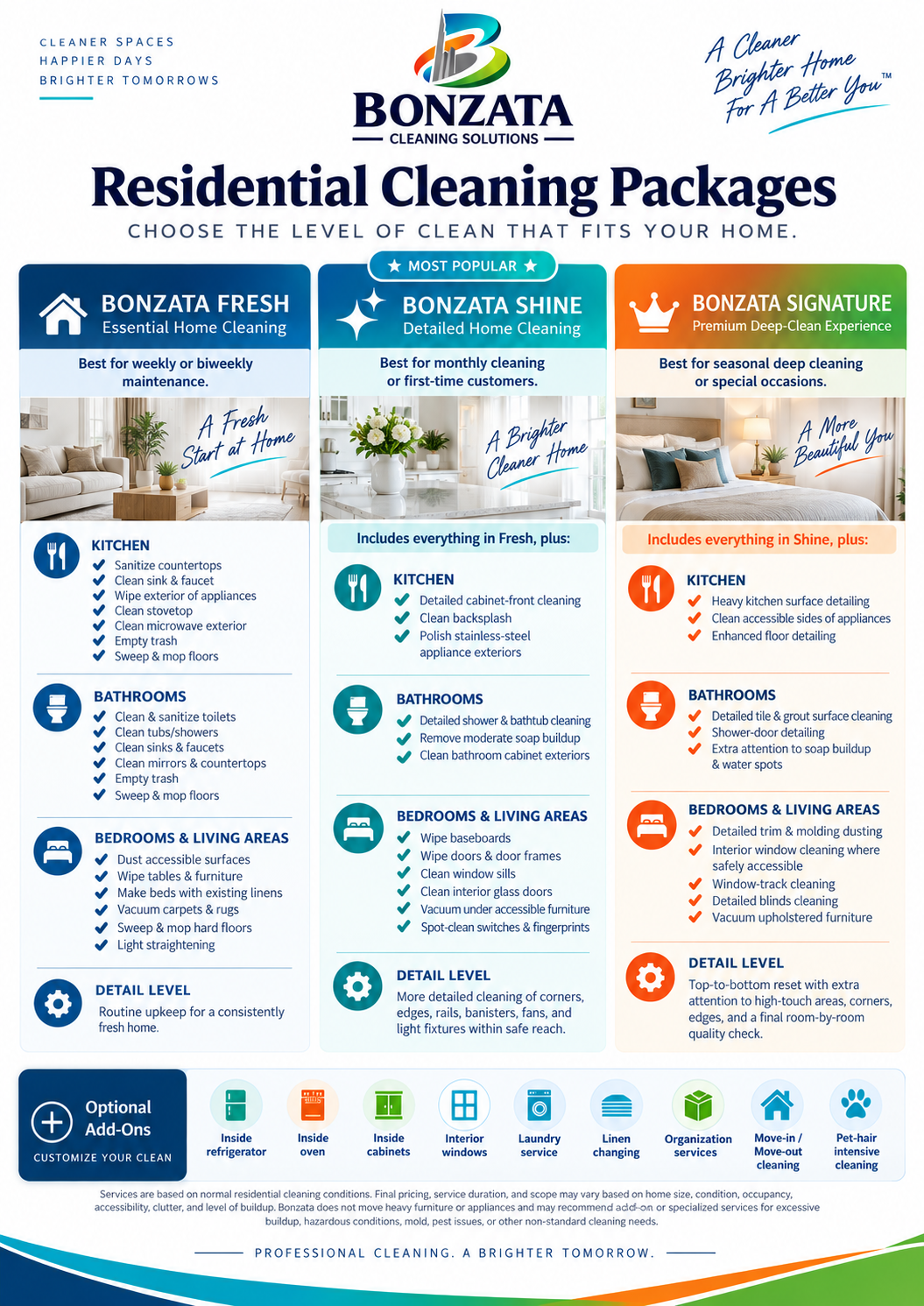 CLEANER SPACES
HAPPIER DAYS
BRIGHTER TOMORROWS

BONZATA
CLEANING SOLUTIONS

A Cleaner Brighter Home For A Better You™

Residential Cleaning Packages
CHOOSE THE LEVEL OF CLEAN THAT FITS YOUR HOME.

BONZATA FRESH
Essential Home Cleaning
Best for weekly or biweekly maintenance.
A Fresh Start at Home

KITCHEN
Sanitize countertops
Clean sink & faucet
Wipe exterior of appliances
Clean stovetop
Clean microwave exterior
Empty trash
Sweep & mop floors

BATHROOMS
Clean & sanitize toilets
Clean tubs/showers
Clean sinks & faucets
Clean mirrors & countertops
Empty trash
Sweep & mop floors

BEDROOMS & LIVING AREAS
Dust accessible surfaces
Wipe tables & furniture
Make beds with existing linens
Vacuum carpets & rugs
Sweep & mop hard floors
Light straightening

DETAIL LEVEL
Routine upkeep for a consistently fresh home.

★ MOST POPULAR ★
BONZATA SHINE
Detailed Home Cleaning
Best for monthly cleaning or first-time customers.
A Brighter Cleaner Home
Includes everything in Fresh, plus:

KITCHEN
Detailed cabinet-front cleaning
Clean backsplash
Polish stainless-steel appliance exteriors

BATHROOMS
Detailed shower & bathtub cleaning
Remove moderate soap buildup
Clean bathroom cabinet exteriors

BEDROOMS & LIVING AREAS
Wipe baseboards
Wipe doors & door frames
Clean window sills
Clean interior glass doors
Vacuum under accessible furniture
Spot-clean switches & fingerprints

DETAIL LEVEL
More detailed cleaning of corners, edges, rails, banisters, fans, and light fixtures within safe reach.

BONZATA SIGNATURE
Premium Deep-Clean Experience
Best for seasonal deep cleaning or special occasions.
A More Beautiful You
Includes everything in Shine, plus:

KITCHEN
Heavy kitchen surface detailing
Clean accessible sides of appliances
Enhanced floor detailing

BATHROOMS
Detailed tile & grout surface cleaning
Shower-door detailing
Extra attention to soap buildup & water spots

BEDROOMS & LIVING AREAS
Detailed trim & molding dusting
Interior window cleaning where safely accessible
Window-track cleaning
Detailed blinds cleaning
Vacuum upholstered furniture

DETAIL LEVEL
Top-to-bottom reset with extra attention to high-touch areas, corners, edges, and a final room-by-room quality check.

Optional Add-Ons
CUSTOMIZE YOUR CLEAN
Inside refrigerator
Inside oven
Inside cabinets
Interior windows
Laundry service
Linen changing
Organization services
Move-in / Move-out cleaning
Pet-hair intensive cleaning

Services are based on normal residential cleaning conditions. Final pricing, service duration, and scope may vary based on home size, condition, occupancy, accessibility, clutter, and level of buildup. Bonzata does not move heavy furniture or appliances and may recommend add-on or specialized services for excessive buildup, hazardous conditions, mold, pest issues, or other non-standard cleaning needs.

PROFESSIONAL CLEANING. A BRIGHTER TOMORROW.